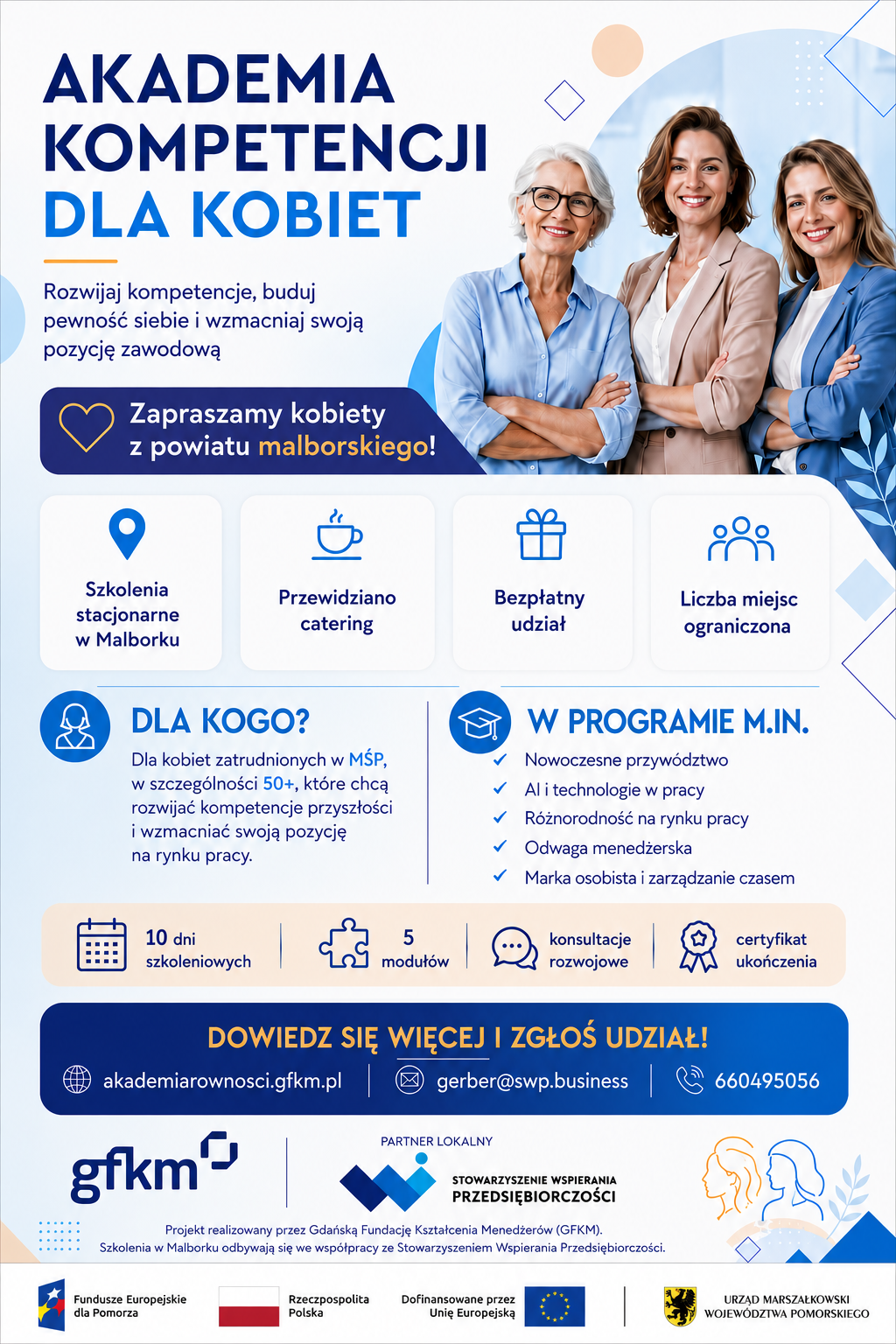 AKADEMIA KOMPETENCJI DLA KOBIET

Rozwijaj kompetencje, buduj pewność siebie i wzmacniaj swoją pozycję zawodową

Zapraszamy kobiety z powiatu malborskiego!

Szkolenia stacjonarne w Malborku

Przewidziano catering

Bezpłatny udział

Liczba miejsc ograniczona

DLA KOGO?

Dla kobiet zatrudnionych w MŚP, w szczególności 50+, które chcą rozwijać kompetencje przyszłości i wzmacniać swoją pozycję na rynku pracy.

W PROGRAMIE M.IN.

Nowoczesne przywództwo
AI i technologie w pracy
Różnorodność na rynku pracy
Odwaga menedżerska
Marka osobista i zarządzanie czasem

10 dni szkoleniowych

5 modułów

konsultacje rozwojowe

certyfikat ukończenia

DOWIEDZ SIĘ WIĘCEJ I ZGŁOŚ UDZIAŁ!

akademiarownosci.gfkm.pl

gerber@swp.business

660495056

gfkm

PARTNER LOKALNY

STOWARZYSZENIE WSPIERANIA PRZEDSIĘBIORCZOŚCI

Projekt realizowany przez Gdańską Fundację Kształcenia Menedżerów (GFKM).
Szkolenia w Malborku odbywają się we współpracy ze Stowarzyszeniem Wspierania Przedsiębiorczości.

Fundusze Europejskie dla Pomorza

Rzeczpospolita Polska

Dofinansowane przez Unię Europejską

URZĄD MARSZAŁKOWSKI WOJEWÓDZTWA POMORSKIEGO